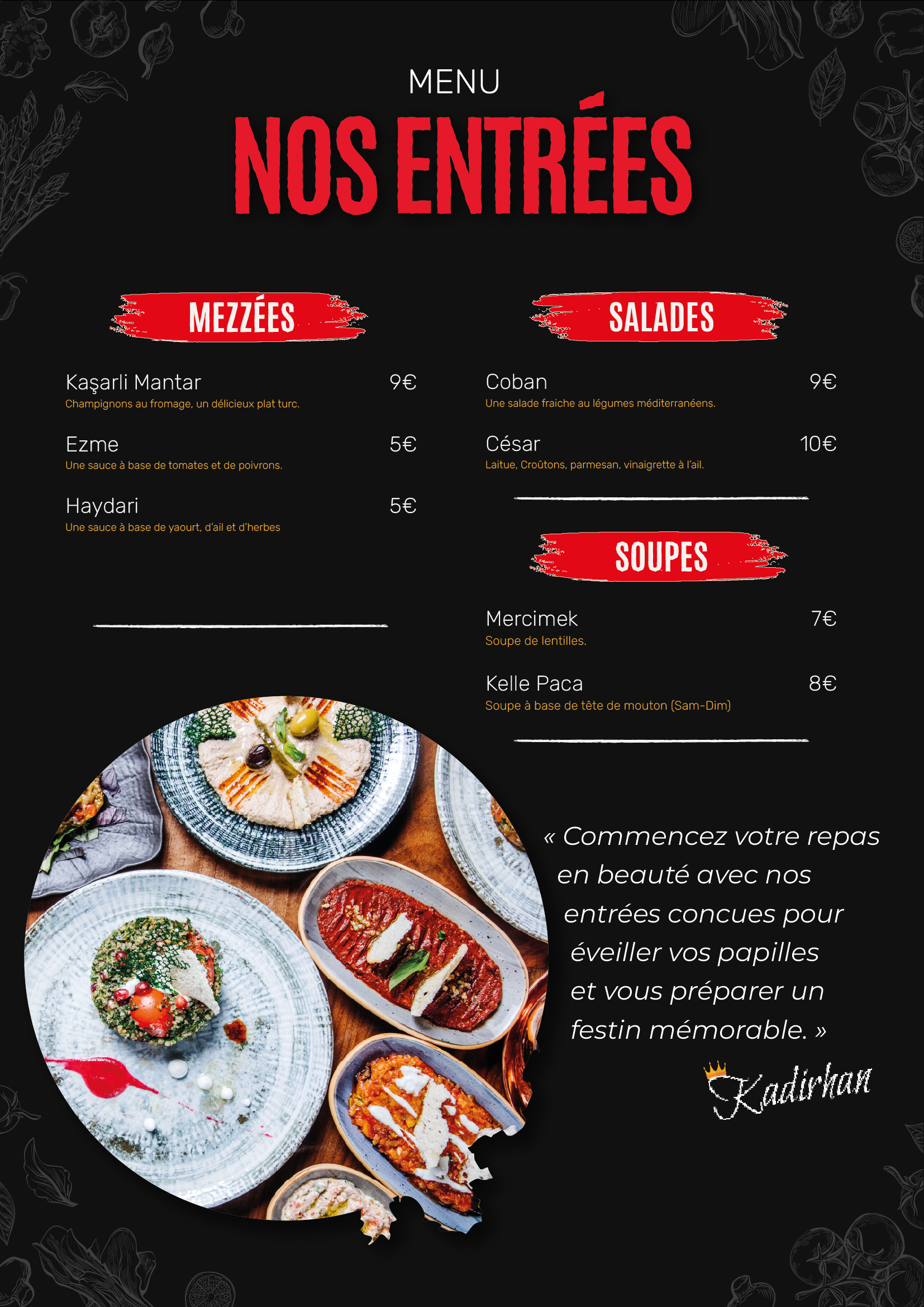 MENU

NOS ENTRÉES

MEZZÉES

Kaşarli Mantar 9€
Champignons au fromage, un délicieux plat turc.

Ezme 5€
Une sauce à base de tomates et de poivrons.

Haydari 5€
Une sauce à base de yaourt, d'ail et d'herbes

SALADES

Coban 9€
Une salade fraiche au légumes méditerranéens.

César 10€
Laitue, Croûtons, parmesan, vinaigrette à l'ail.

SOUPES

Mercimek 7€
Soupe de lentilles.

Kelle Paca 8€
Soupe à base de tête de mouton (Sam-Dim)

« Commencez votre repas en beauté avec nos entrées concues pour éveiller vos papilles et vous préparer un festin mémorable. »

Kadirhan